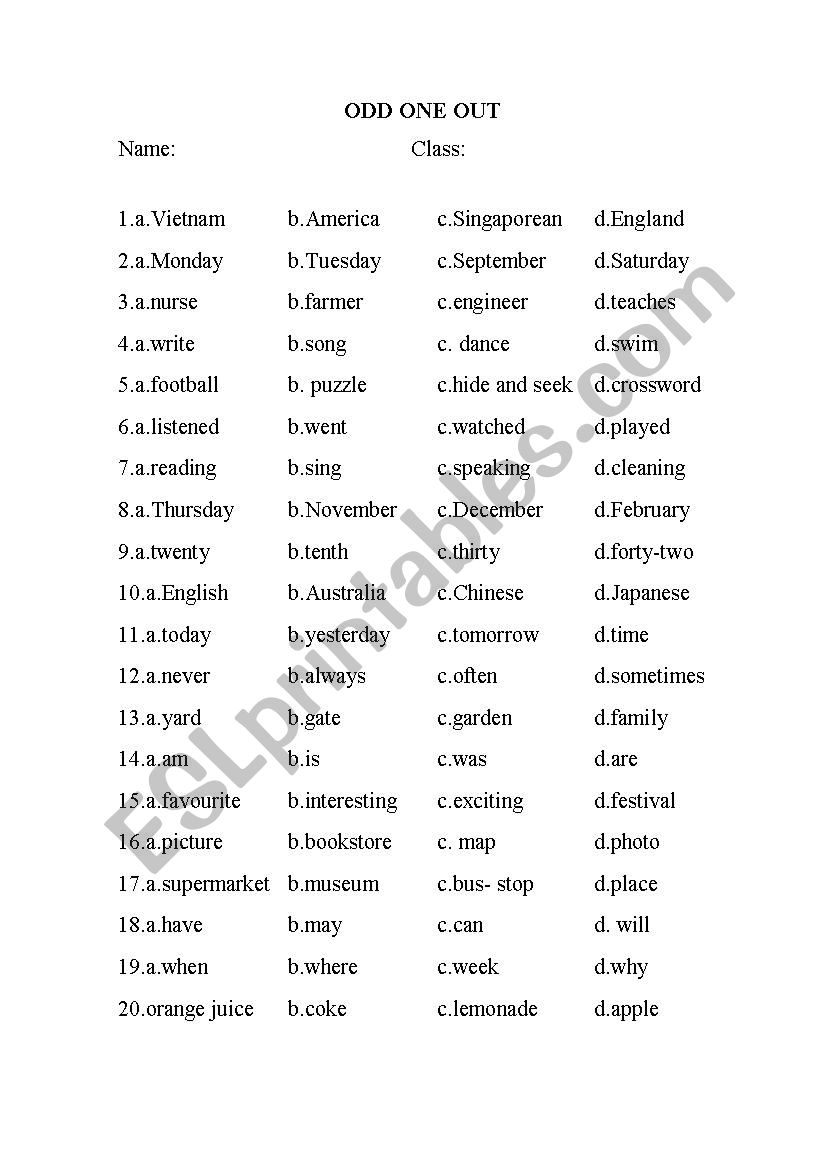 ODD ONE OUT

Name: Class:

1.a.Vietnam b.America c.Singaporean d.England
2.a.Monday b.Tuesday c.September d.Saturday
3.a.nurse b.farmer c.engineer d.teaches
4.a.write b.song c. dance d.swim
5.a.football b. puzzle c.hide and seek d.crossword
6.a.listened b.went c.watched d.played
7.a.reading b.sing c.speaking d.cleaning
8.a.Thursday b.November c.December d.February
9.a.twenty b.tenth c.thirty d.forty-two
10.a.English b.Australia c.Chinese d.Japanese
11.a.today b.yesterday c.tomorrow d.time
12.a.never b.always c.often d.sometimes
13.a.yard b.gate c.garden d.family
14.a.am b.is c.was d.are
15.a.favourite b.interesting c.exciting d.festival
16.a.picture b.bookstore c. map d.photo
17.a.supermarket b.museum c.bus- stop d.place
18.a.have b.may c.can d. will
19.a.when b.where c.week d.why
20.orange juice b.coke c.lemonade d.apple

ESLprintables.com